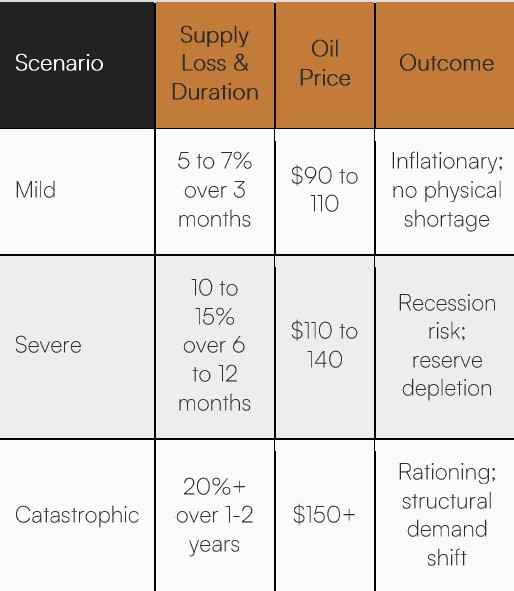 | Scenario | Supply Loss & Duration | Oil Price | Outcome |
|---|---|---|---|
| Mild | 5 to 7% over 3 months | $90 to 110 | Inflationary; no physical shortage |
| Severe | 10 to 15% over 6 to 12 months | $110 to 140 | Recession risk; reserve depletion |
| Catastrophic | 20%+ over 1-2 years | $150+ | Rationing; structural demand shift |